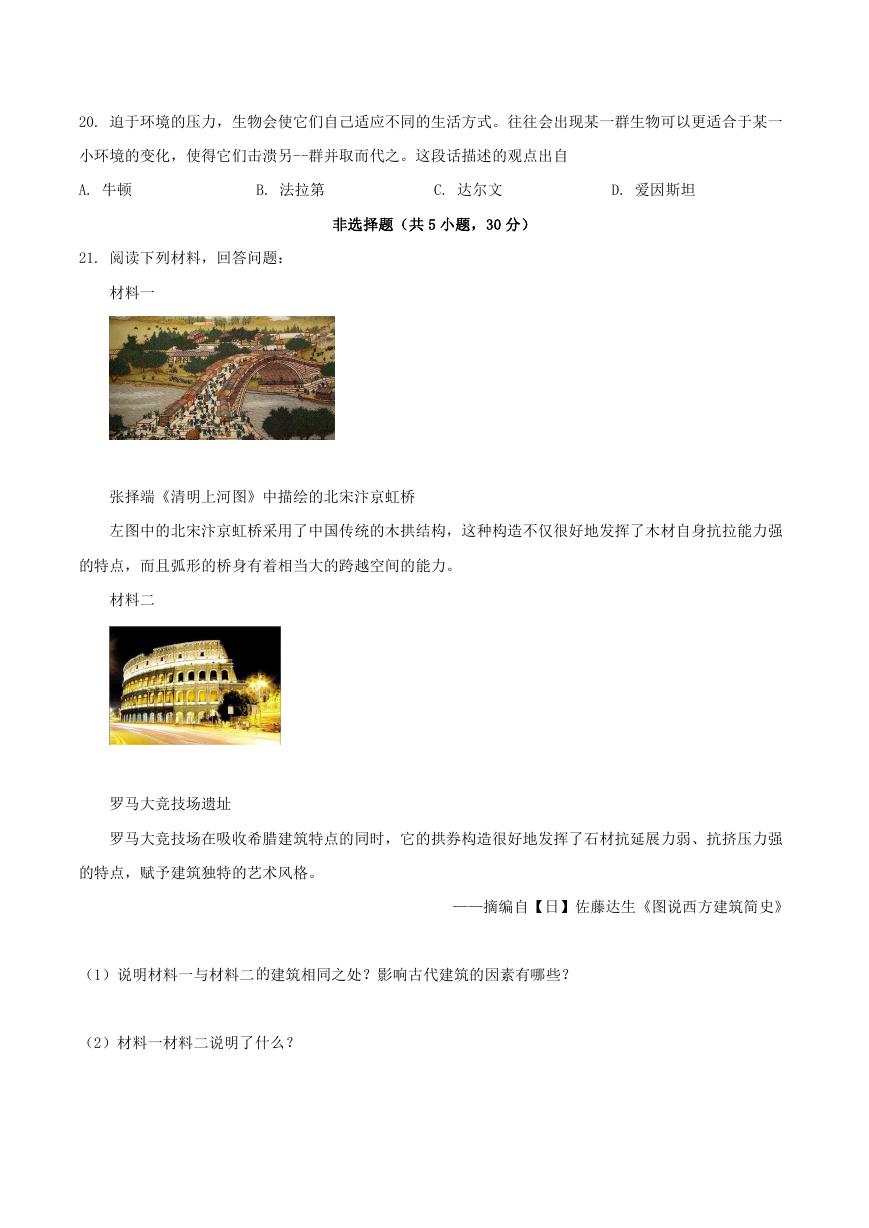 20. 迫于环境的压力，生物会使它们自己适应不同的生活方式。往往会出现某一群生物可以更适合于某一小环境的变化，使得它们击溃另--群并取而代之。这段话描述的观点出自

A. 牛顿　　B. 法拉第　　C. 达尔文　　D. 爱因斯坦

非选择题（共 5 小题，30 分）

21. 阅读下列材料，回答问题：

材料一

张择端《清明上河图》中描绘的北宋汴京虹桥

左图中的北宋汴京虹桥采用了中国传统的木拱结构，这种构造不仅很好地发挥了木材自身抗拉能力强的特点，而且弧形的桥身有着相当大的跨越空间的能力。

材料二

罗马大竞技场遗址

罗马大竞技场在吸收希腊建筑特点的同时，它的拱券构造很好地发挥了石材抗延展力弱、抗挤压力强的特点，赋予建筑独特的艺术风格。

——摘编自【日】佐藤达生《图说西方建筑简史》

（1）说明材料一与材料二的建筑相同之处？影响古代建筑的因素有哪些？

（2）材料一材料二说明了什么？